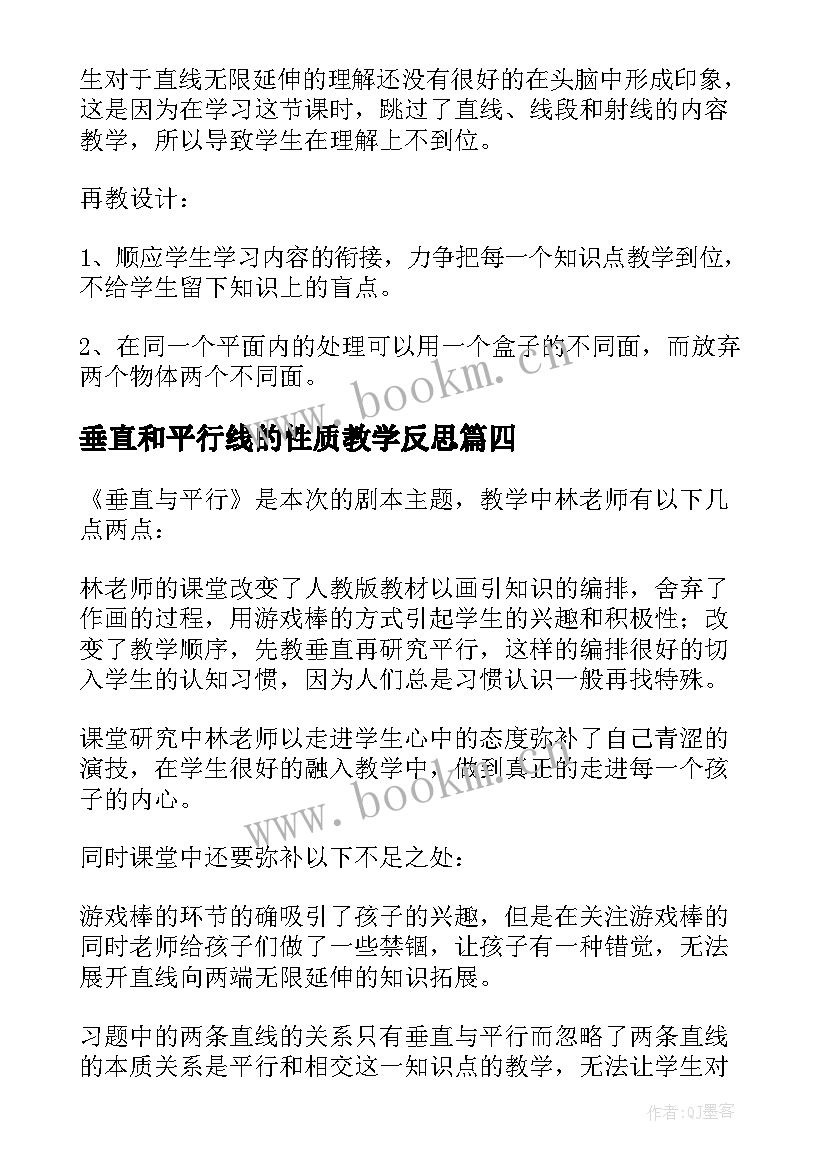 生对于直线无限延伸的理解还没有很好的在头脑中形成印象，这是因为在学习这节课时，跳过了直线、线段和射线的内容教学，所以导致学生在理解上不到位。

再教设计：

1、顺应学生学习内容的衔接，力争把每一个知识点教学到位，不给学生留下知识上的盲点。

2、在同一个平面内的处理可以用一个盒子的不同面，而放弃两个物体两个不同面。

www.bookm.cn

垂直和平行线的性质教学反思篇四

《垂直与平行》是本次的剧本主题，教学中林老师有以下几点两点：

林老师的课堂改变了人教版教材以画引知识的编排，舍弃了作画的过程，用游戏棒的方式引起学生的兴趣和积极性；改变了教学顺序，先教垂直再研究平行，这样的编排很好的切入学生的认知习惯，因为人们总是习惯认识一般再找特殊。

课堂研究中林老师以走进学生心中的态度弥补了自己青涩的演技，在学生很好的融入教学中，做到真正的走进每一个孩子的内心。

www.bookm.cn

同时课堂中还要弥补以下不足之处：

游戏棒的环节的确吸引了孩子的兴趣，但是在关注游戏棒的同时老师给孩子们做了一些禁锢，让孩子有一种错觉，无法展开直线向两端无限延伸的知识拓展。

习题中的两条直线的关系只有垂直与平行而忽略了两条直线的本质关系是平行和相交这一知识点的教学，无法让学生对

作者:QJ墨客